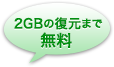 2GBの復元まで
無料